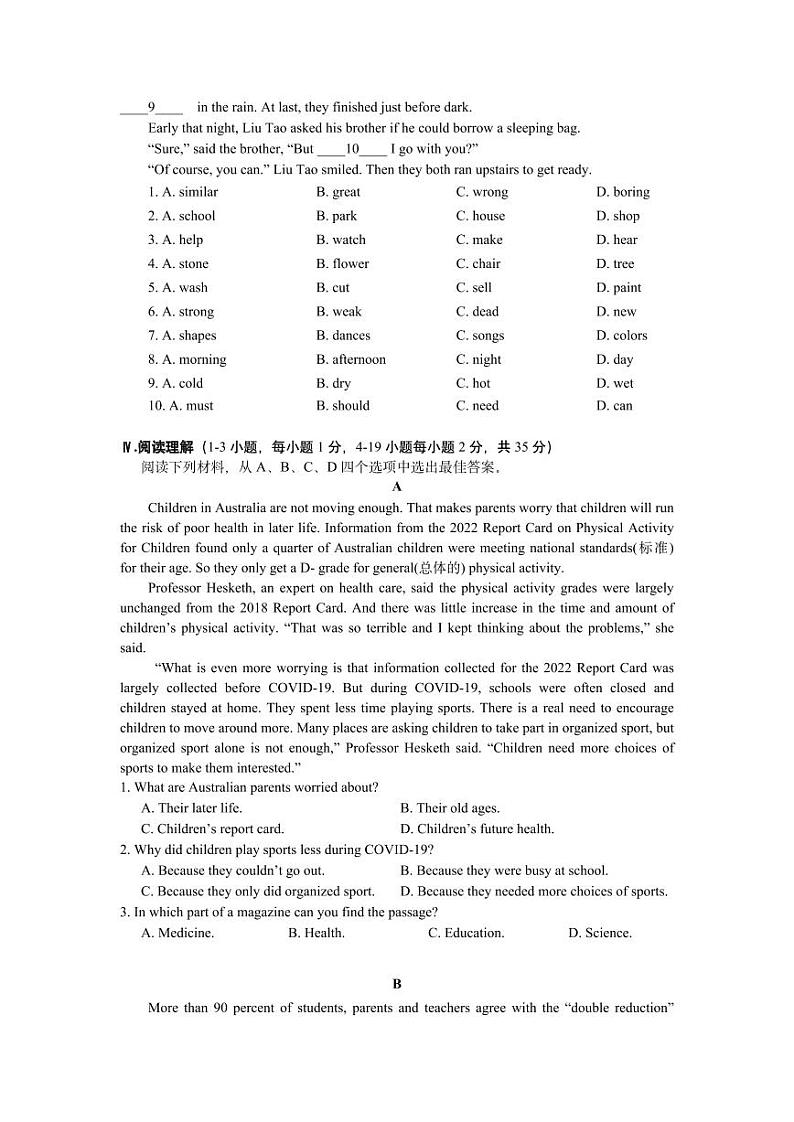 ____9____ in the rain. At last, they finished just before dark.

Early that night, Liu Tao asked his brother if he could borrow a sleeping bag.

"Sure," said the brother, "But ____10____ I go with you?"

"Of course, you can." Liu Tao smiled. Then they both ran upstairs to get ready.

1. A. similar B. great C. wrong D. boring
2. A. school B. park C. house D. shop
3. A. help B. watch C. make D. hear
4. A. stone B. flower C. chair D. tree
5. A. wash B. cut C. sell D. paint
6. A. strong B. weak C. dead D. new
7. A. shapes B. dances C. songs D. colors
8. A. morning B. afternoon C. night D. day
9. A. cold B. dry C. hot D. wet
10. A. must B. should C. need D. can

Ⅳ.阅读理解（1-3 小题，每小题 1 分，4-19 小题每小题 2 分，共 35 分）
阅读下列材料，从 A、B、C、D 四个选项中选出最佳答案。

A

Children in Australia are not moving enough. That makes parents worry that children will run the risk of poor health in later life. Information from the 2022 Report Card on Physical Activity for Children found only a quarter of Australian children were meeting national standards(标准) for their age. So they only get a D- grade for general(总体的) physical activity.

Professor Hesketh, an expert on health care, said the physical activity grades were largely unchanged from the 2018 Report Card. And there was little increase in the time and amount of children's physical activity. "That was so terrible and I kept thinking about the problems," she said.

"What is even more worrying is that information collected for the 2022 Report Card was largely collected before COVID-19. But during COVID-19, schools were often closed and children stayed at home. They spent less time playing sports. There is a real need to encourage children to move around more. Many places are asking children to take part in organized sport, but organized sport alone is not enough," Professor Hesketh said. "Children need more choices of sports to make them interested."

1. What are Australian parents worried about?
A. Their later life. B. Their old ages.
C. Children's report card. D. Children's future health.
2. Why did children play sports less during COVID-19?
A. Because they couldn't go out. B. Because they were busy at school.
C. Because they only did organized sport. D. Because they needed more choices of sports.
3. In which part of a magazine can you find the passage?
A. Medicine. B. Health. C. Education. D. Science.

B

More than 90 percent of students, parents and teachers agree with the "double reduction"